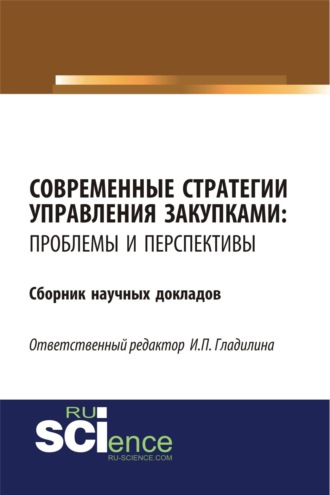 СОВРЕМЕННЫЕ СТРАТЕГИИ УПРАВЛЕНИЯ ЗАКУПКАМИ: ПРОБЛЕМЫ И ПЕРСПЕКТИВЫ

Сборник научных докладов

Ответственный редактор И.П. Гладилина

RU SCIence
RU-SCIENCE.COM